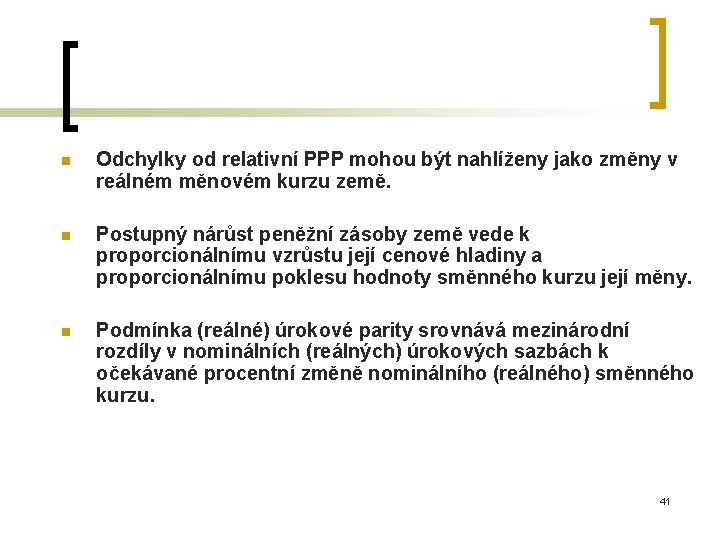 • Odchylky od relativní PPP mohou být nahlíženy jako změny v reálném měnovém kurzu země.

• Postupný nárůst peněžní zásoby země vede k proporcionálnímu vzrůstu její cenové hladiny a proporcionálnímu poklesu hodnoty směnného kurzu její měny.

• Podmínka (reálné) úrokové parity srovnává mezinárodní rozdíly v nominálních (reálných) úrokových sazbách k očekávané procentní změně nominálního (reálného) směnného kurzu.

41